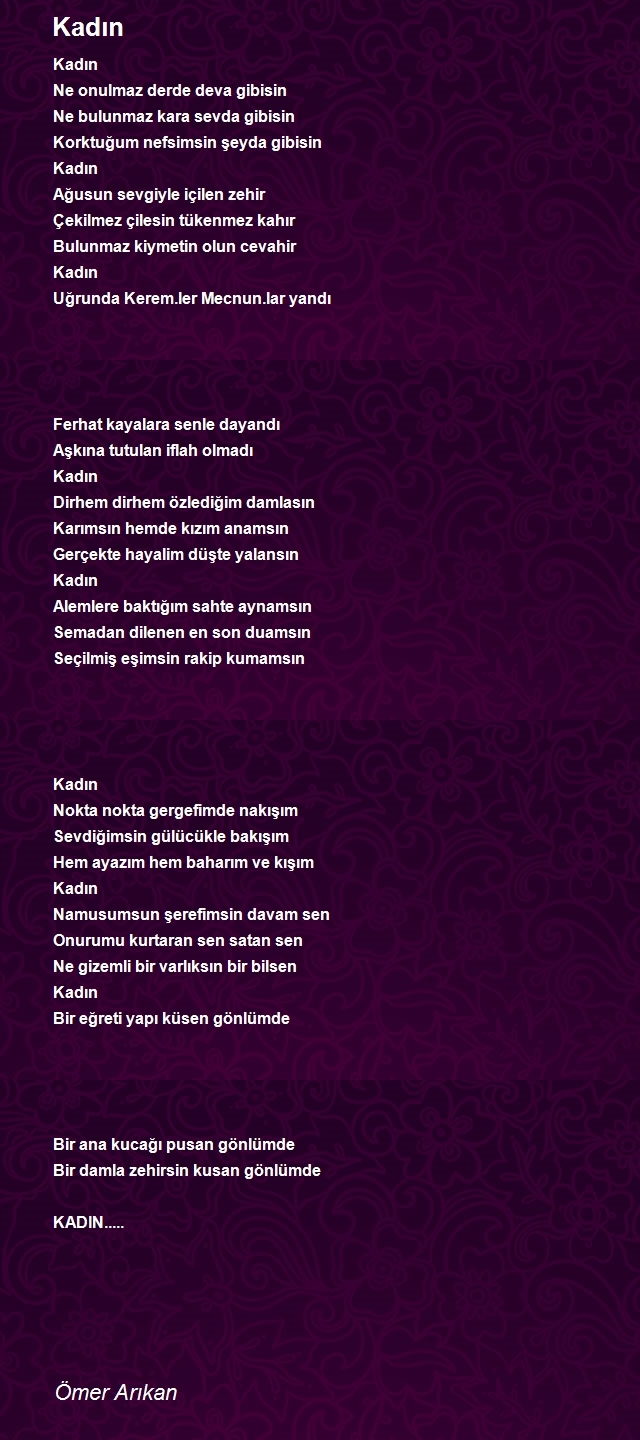 Kadın

Kadın
Ne onulmaz derde deva gibisin
Ne bulunmaz kara sevda gibisin
Korktuğum nefsimsin şeyda gibisin
Kadın
Ağusun sevgiyle içilen zehir
Çekilmez çilesin tükenmez kahır
Bulunmaz kiymetin olun cevahir
Kadın
Uğrunda Kerem.ler Mecnun.lar yandı

Ferhat kayalara senle dayandı
Aşkına tutulan iflah olmadı
Kadın
Dirhem dirhem özlediğim damlasın
Karımsın hemde kızım anamsın
Gerçekte hayalim düşte yalansın
Kadın
Alemlere baktığım sahte aynamsın
Semadan dilenen en son duamsın
Seçilmiş eşimsin rakip kumamsın

Kadın
Nokta nokta gergefimde nakışım
Sevdiğimsin gülücükle bakışım
Hem ayazım hem baharım ve kışım
Kadın
Namusumsun şerefimsin davam sen
Onurumu kurtaran sen satan sen
Ne gizemli bir varlıksın bir bilsen
Kadın
Bir eğreti yapı küsen gönlümde

Bir ana kucağı pusan gönlümde
Bir damla zehirsin kusan gönlümde

KADIN.....

Ömer Arıkan